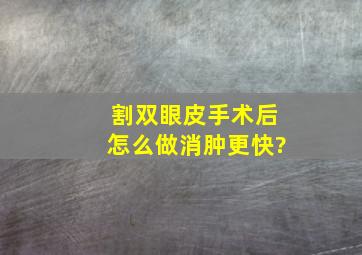 割双眼皮手术后
怎么做消肿更快?